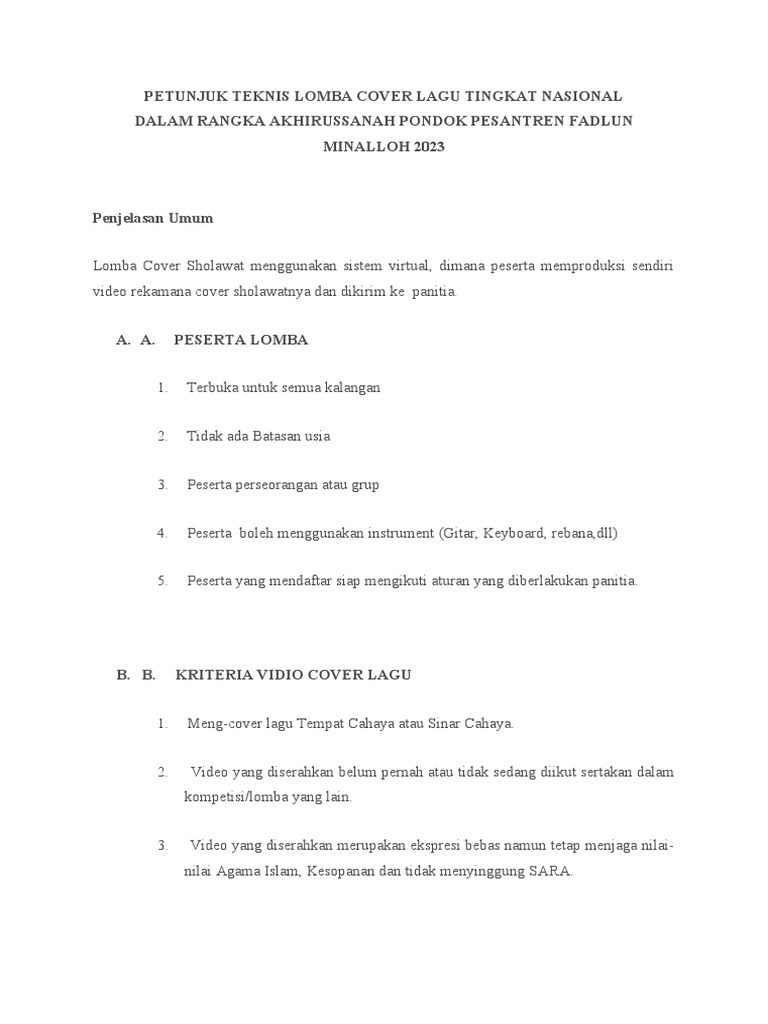 PETUNJUK TEKNIS LOMBA COVER LAGU TINGKAT NASIONAL
DALAM RANGKA AKHIRUSSANAH PONDOK PESANTREN FADLUN
MINALLOH 2023

Penjelasan Umum

Lomba Cover Sholawat menggunakan sistem virtual, dimana peserta memproduksi sendiri video rekamana cover sholawatnya dan dikirim ke panitia.

A. A. PESERTA LOMBA

1. Terbuka untuk semua kalangan

2. Tidak ada Batasan usia

3. Peserta perseorangan atau grup

4. Peserta boleh menggunakan instrument (Gitar, Keyboard, rebana,dll)

5. Peserta yang mendaftar siap mengikuti aturan yang diberlakukan panitia.

B. B. KRITERIA VIDIO COVER LAGU

1. Meng-cover lagu Tempat Cahaya atau Sinar Cahaya.

2. Video yang diserahkan belum pernah atau tidak sedang diikut sertakan dalam kompetisi/lomba yang lain.

3. Video yang diserahkan merupakan ekspresi bebas namun tetap menjaga nilai-nilai Agama Islam, Kesopanan dan tidak menyinggung SARA.